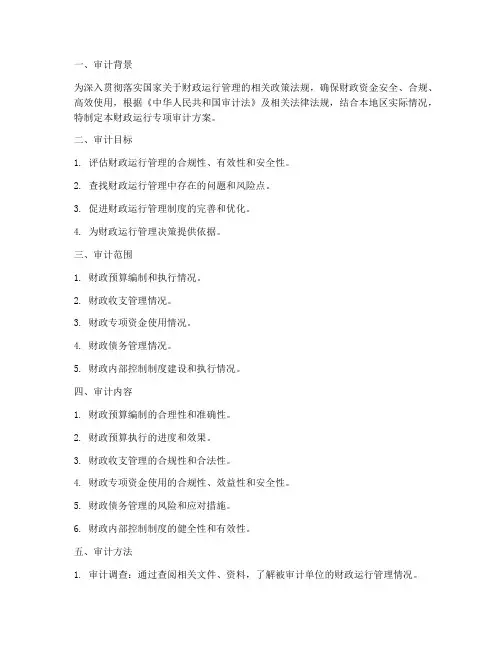 一、审计背景

为深入贯彻落实国家关于财政运行管理的相关政策法规，确保财政资金安全、合规、高效使用，根据《中华人民共和国审计法》及相关法律法规，结合本地区实际情况，特制定本财政运行专项审计方案。

二、审计目标

1. 评估财政运行管理的合规性、有效性和安全性。

2. 查找财政运行管理中存在的问题和风险点。

3. 促进财政运行管理制度的完善和优化。

4. 为财政运行管理决策提供依据。

三、审计范围

1. 财政预算编制和执行情况。

2. 财政收支管理情况。

3. 财政专项资金使用情况。

4. 财政债务管理情况。

5. 财政内部控制制度建设和执行情况。

四、审计内容

1. 财政预算编制的合理性和准确性。

2. 财政预算执行的进度和效果。

3. 财政收支管理的合规性和合法性。

4. 财政专项资金使用的合规性、效益性和安全性。

5. 财政债务管理的风险和应对措施。

6. 财政内部控制制度的健全性和有效性。

五、审计方法

1. 审计调查：通过查阅相关文件、资料，了解被审计单位的财政运行管理情况。